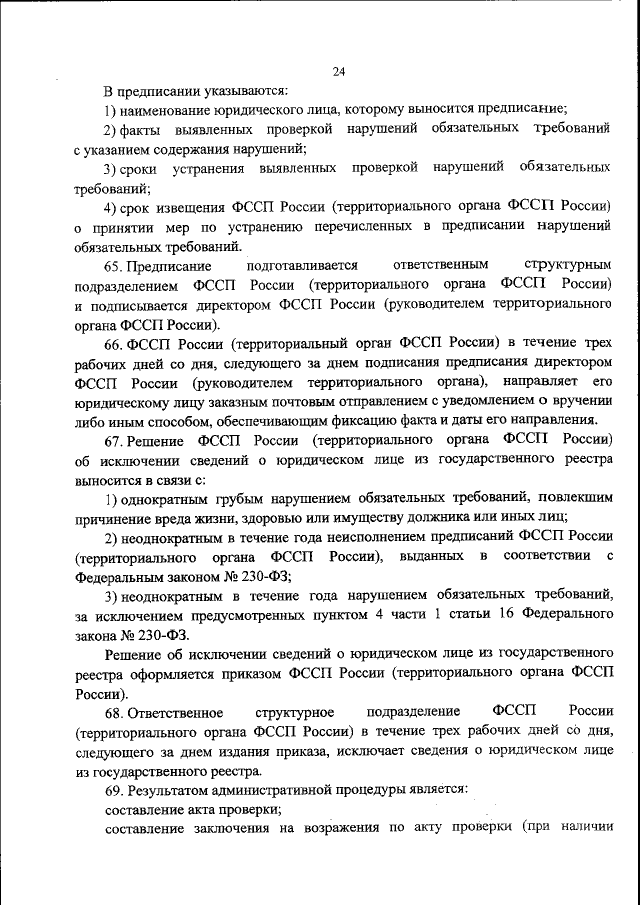 24

В предписании указываются:

1) наименование юридического лица, которому выносится предписание;

2) факты выявленных проверкой нарушений обязательных требований с указанием содержания нарушений;

3) сроки устранения выявленных проверкой нарушений обязательных требований;

4) срок извещения ФССП России (территориального органа ФССП России) о принятии мер по устранению перечисленных в предписании нарушений обязательных требований.

65. Предписание подготавливается ответственным структурным подразделением ФССП России (территориального органа ФССП России) и подписывается директором ФССП России (руководителем территориального органа ФССП России).

66. ФССП России (территориальный орган ФССП России) в течение трех рабочих дней со дня, следующего за днем подписания предписания директором ФССП России (руководителем территориального органа), направляет его юридическому лицу заказным почтовым отправлением с уведомлением о вручении либо иным способом, обеспечивающим фиксацию факта и даты его направления.

67. Решение ФССП России (территориального органа ФССП России) об исключении сведений о юридическом лице из государственного реестра выносится в связи с:

1) однократным грубым нарушением обязательных требований, повлекшим причинение вреда жизни, здоровью или имуществу должника или иных лиц;

2) неоднократным в течение года неисполнением предписаний ФССП России (территориального органа ФССП России), выданных в соответствии с Федеральным законом № 230-ФЗ;

3) неоднократным в течение года нарушением обязательных требований, за исключением предусмотренных пунктом 4 части 1 статьи 16 Федерального закона № 230-ФЗ.

Решение об исключении сведений о юридическом лице из государственного реестра оформляется приказом ФССП России (территориального органа ФССП России).

68. Ответственное структурное подразделение ФССП России (территориального органа ФССП России) в течение трех рабочих дней со дня, следующего за днем издания приказа, исключает сведения о юридическом лице из государственного реестра.

69. Результатом административной процедуры является:

составление акта проверки;

составление заключения на возражения по акту проверки (при наличии